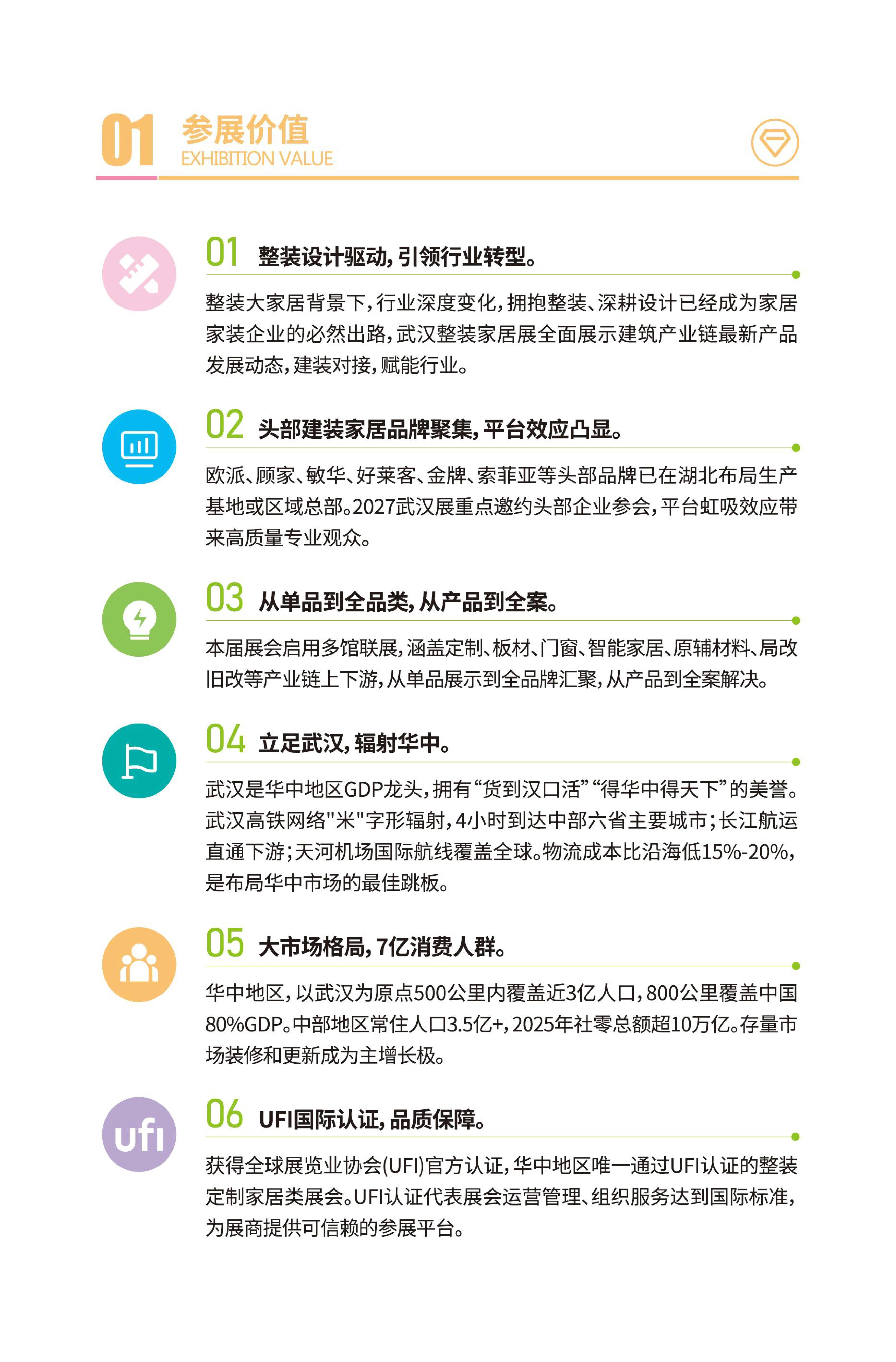 01 参展价值
EXHIBITION VALUE

01 整装设计驱动，引领行业转型。

整装大家居背景下，行业深度变化，拥抱整装、深耕设计已经成为家居家装企业的必然出路，武汉整装家居展全面展示建筑产业链最新产品发展动态，建装对接，赋能行业。

02 头部建装家居品牌聚集，平台效应凸显。

欧派、顾家、敏华、好莱客、金牌、索菲亚等头部品牌已在湖北布局生产基地或区域总部。2027武汉展重点邀约头部企业参会，平台虹吸效应带来高质量专业观众。

03 从单品到全品类，从产品到全案。

本届展会启用多馆联展，涵盖定制、板材、门窗、智能家居、原辅材料、局改旧改等产业链上下游，从单品展示到全品牌汇聚，从产品到全案解决。

04 立足武汉，辐射华中。

武汉是华中地区GDP龙头，拥有“货到汉口活”“得华中得天下”的美誉。武汉高铁网络"米"字形辐射，4小时到达中部六省主要城市；长江航运直通下游；天河机场国际航线覆盖全球。物流成本比沿海低15%-20%，是布局华中市场的最佳跳板。

05 大市场格局，7亿消费人群。

华中地区，以武汉为原点500公里内覆盖近3亿人口，800公里覆盖中国80%GDP。中部地区常住人口3.5亿+，2025年社零总额超10万亿。存量市场装修和更新成为主增长极。

ufi
06 UFI国际认证，品质保障。

获得全球展览业协会(UFI)官方认证，华中地区唯一通过UFI认证的整装定制家居类展会。UFI认证代表展会运营管理、组织服务达到国际标准，为展商提供可信赖的参展平台。